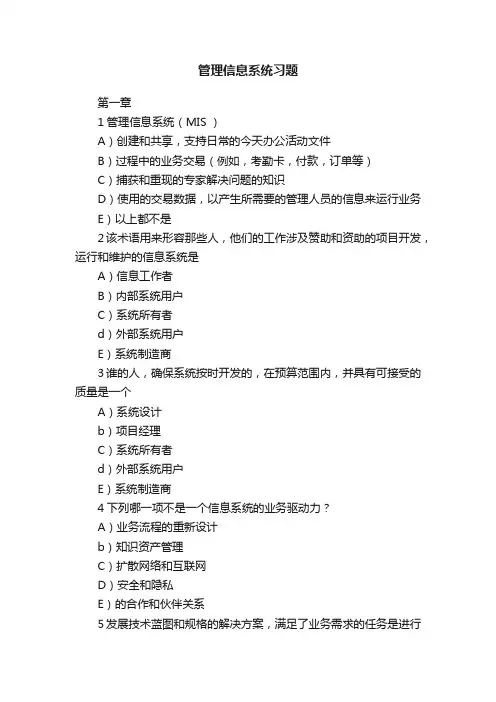 管理信息系统习题

第一章

1 管理信息系统（MIS ）

A）创建和共享，支持日常的今天办公活动文件

B）过程中的业务交易（例如，考勤卡，付款，订单等）

C）捕获和重现的专家解决问题的知识

D）使用的交易数据，以产生所需要的管理人员的信息来运行业务

E）以上都不是

2 该术语用来形容那些人，他们的工作涉及赞助和资助的项目开发，运行和维护的信息系统是

A）信息工作者

B）内部系统用户

C）系统所有者

d）外部系统用户

E）系统制造商

3 谁的人，确保系统按时开发的，在预算范围内，并具有可接受的质量是一个

A）系统设计

b）项目经理

C）系统所有者

d）外部系统用户

E）系统制造商

4 下列哪一项不是一个信息系统的业务驱动力？

A）业务流程的重新设计

b）知识资产管理

C）扩散网络和互联网

D）安全和隐私

E）的合作和伙伴关系

5 发展技术蓝图和规格的解决方案，满足了业务需求的任务是进行